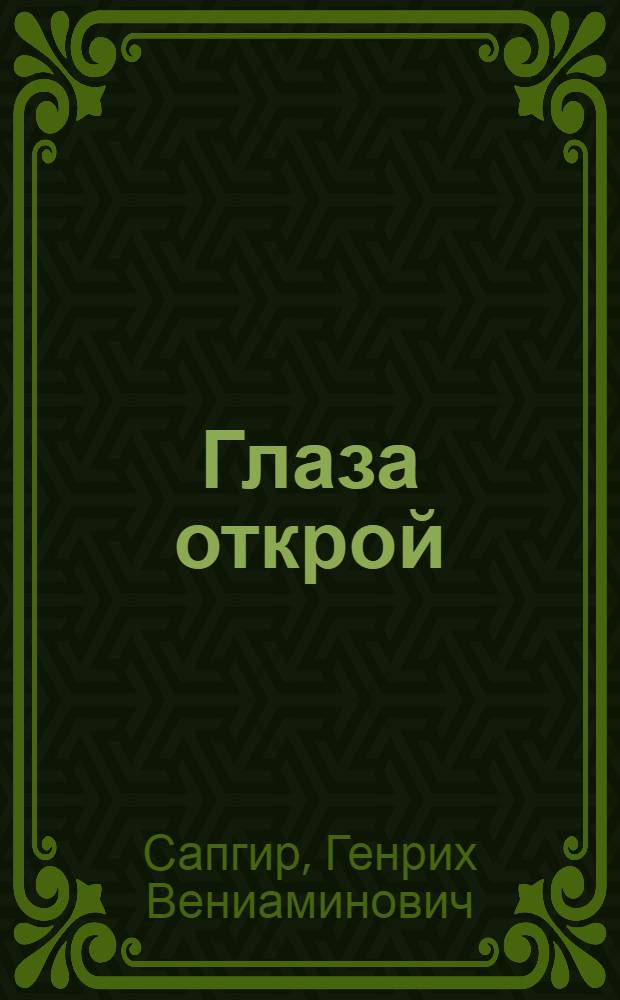 Глаза открой

Сапгир, Генрих Вениаминович